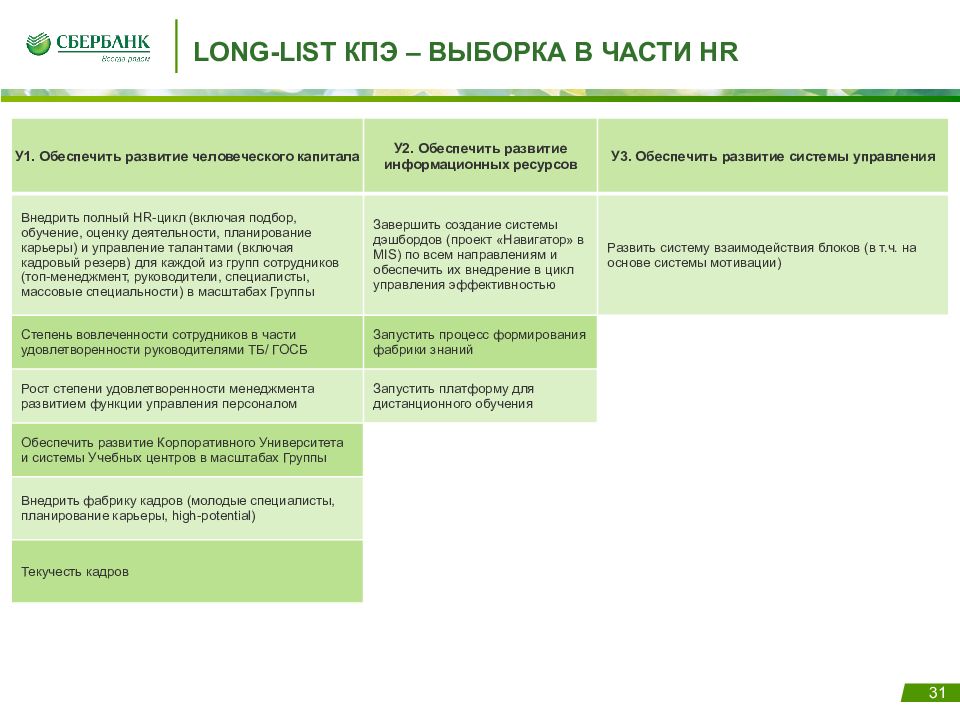 СБЕРБАНК
Всегда рядом

LONG-LIST КПЭ – ВЫБОРКА В ЧАСТИ HR

| У1. Обеспечить развитие человеческого капитала | У2. Обеспечить развитие информационных ресурсов | У3. Обеспечить развитие системы управления |
|---|---|---|
| Внедрить полный HR-цикл (включая подбор, обучение, оценку деятельности, планирование карьеры) и управление талантами (включая кадровый резерв) для каждой из групп сотрудников (топ-менеджмент, руководители, специалисты, массовые специальности) в масштабах Группы | Завершить создание системы дэшбордов (проект «Навигатор» в MIS) по всем направлениям и обеспечить их внедрение в цикл управления эффективностью | Развить систему взаимодействия блоков (в т.ч. на основе системы мотивации) |
| Степень вовлеченности сотрудников в части удовлетворенности руководителями ТБ/ ГОСБ | Запустить процесс формирования фабрики знаний | |
| Рост степени удовлетворенности менеджмента развитием функции управления персоналом | Запустить платформу для дистанционного обучения | |
| Обеспечить развитие Корпоративного Университета и системы Учебных центров в масштабах Группы | | |
| Внедрить фабрику кадров (молодые специалисты, планирование карьеры, high-potential) | | |
| Текучесть кадров | | |

31